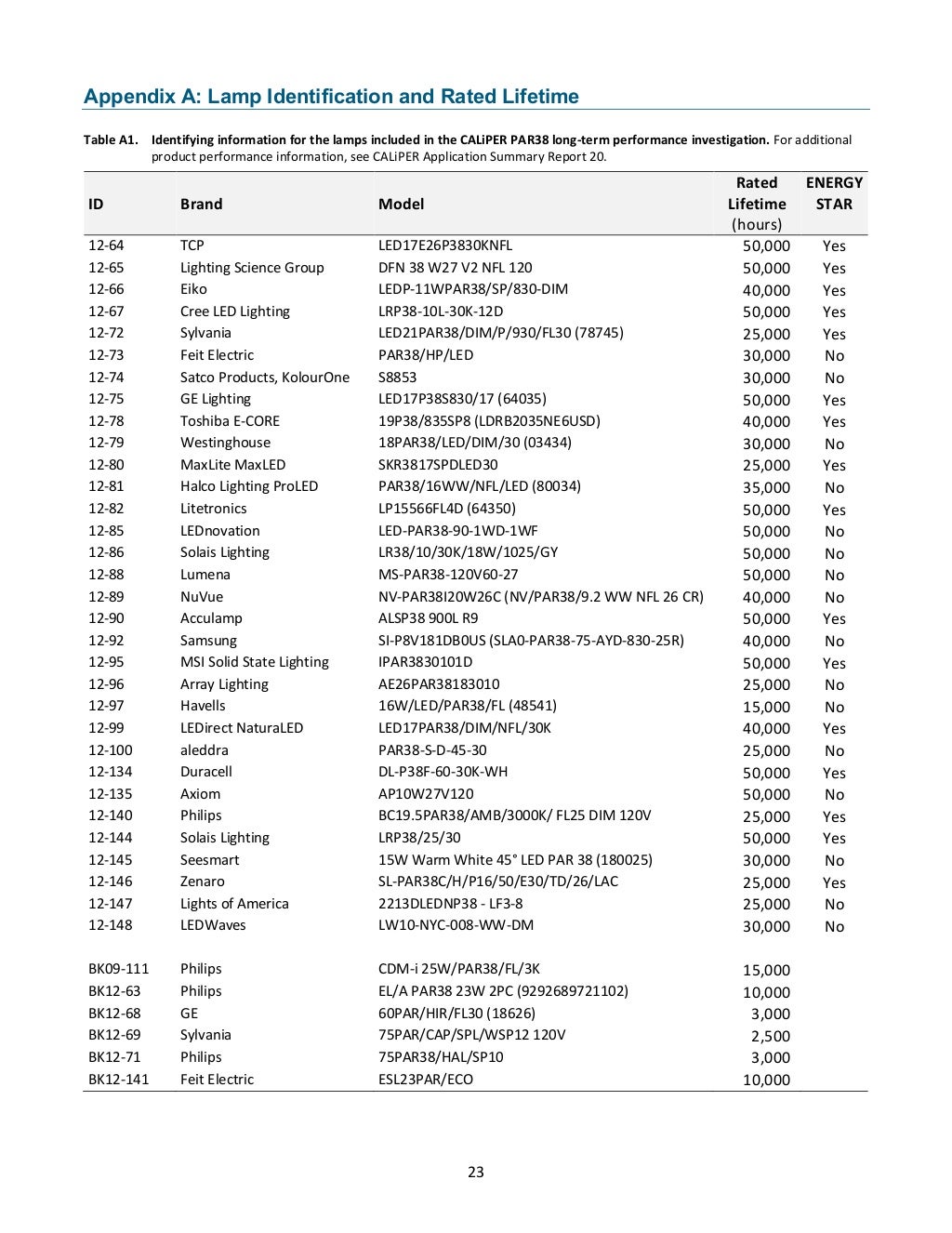 Appendix A: Lamp Identification and Rated Lifetime

Table A1. Identifying information for the lamps included in the CALiPER PAR38 long-term performance investigation. For additional product performance information, see CALiPER Application Summary Report 20.

| ID | Brand | Model | Rated Lifetime (hours) | ENERGY STAR |
|---|---|---|---|---|
| 12-64 | TCP | LED17E26P3830KNFL | 50,000 | Yes |
| 12-65 | Lighting Science Group | DFN 38 W27 V2 NFL 120 | 50,000 | Yes |
| 12-66 | Eiko | LEDP-11WPAR38/SP/830-DIM | 40,000 | Yes |
| 12-67 | Cree LED Lighting | LRP38-10L-30K-12D | 50,000 | Yes |
| 12-72 | Sylvania | LED21PAR38/DIM/P/930/FL30 (78745) | 25,000 | Yes |
| 12-73 | Feit Electric | PAR38/HP/LED | 30,000 | No |
| 12-74 | Satco Products, KolourOne | S8853 | 30,000 | No |
| 12-75 | GE Lighting | LED17P38S830/17 (64035) | 50,000 | Yes |
| 12-78 | Toshiba E-CORE | 19P38/835SP8 (LDRB2035NE6USD) | 40,000 | Yes |
| 12-79 | Westinghouse | 18PAR38/LED/DIM/30 (03434) | 30,000 | No |
| 12-80 | MaxLite MaxLED | SKR3817SPDLED30 | 25,000 | Yes |
| 12-81 | Halco Lighting ProLED | PAR38/16WW/NFL/LED (80034) | 35,000 | No |
| 12-82 | Litetronics | LP15566FL4D (64350) | 50,000 | Yes |
| 12-85 | LEDnovation | LED-PAR38-90-1WD-1WF | 50,000 | No |
| 12-86 | Solais Lighting | LR38/10/30K/18W/1025/GY | 50,000 | No |
| 12-88 | Lumena | MS-PAR38-120V60-27 | 50,000 | No |
| 12-89 | NuVue | NV-PAR38I20W26C (NV/PAR38/9.2 WW NFL 26 CR) | 40,000 | No |
| 12-90 | Acculamp | ALSP38 900L R9 | 50,000 | Yes |
| 12-92 | Samsung | SI-P8V181DB0US (SLA0-PAR38-75-AYD-830-25R) | 40,000 | No |
| 12-95 | MSI Solid State Lighting | IPAR3830101D | 50,000 | Yes |
| 12-96 | Array Lighting | AE26PAR38183010 | 25,000 | No |
| 12-97 | Havells | 16W/LED/PAR38/FL (48541) | 15,000 | No |
| 12-99 | LEDirect NaturaLED | LED17PAR38/DIM/NFL/30K | 40,000 | Yes |
| 12-100 | aleddra | PAR38-S-D-45-30 | 25,000 | No |
| 12-134 | Duracell | DL-P38F-60-30K-WH | 50,000 | Yes |
| 12-135 | Axiom | AP10W27V120 | 50,000 | No |
| 12-140 | Philips | BC19.5PAR38/AMB/3000K/ FL25 DIM 120V | 25,000 | Yes |
| 12-144 | Solais Lighting | LRP38/25/30 | 50,000 | Yes |
| 12-145 | Seesmart | 15W Warm White 45° LED PAR 38 (180025) | 30,000 | No |
| 12-146 | Zenaro | SL-PAR38C/H/P16/50/E30/TD/26/LAC | 25,000 | Yes |
| 12-147 | Lights of America | 2213DLEDNP38 - LF3-8 | 25,000 | No |
| 12-148 | LEDWaves | LW10-NYC-008-WW-DM | 30,000 | No |
| BK09-111 | Philips | CDM-i 25W/PAR38/FL/3K | 15,000 | |
| BK12-63 | Philips | EL/A PAR38 23W 2PC (9292689721102) | 10,000 | |
| BK12-68 | GE | 60PAR/HIR/FL30 (18626) | 3,000 | |
| BK12-69 | Sylvania | 75PAR/CAP/SPL/WSP12 120V | 2,500 | |
| BK12-71 | Philips | 75PAR38/HAL/SP10 | 3,000 | |
| BK12-141 | Feit Electric | ESL23PAR/ECO | 10,000 | |

23